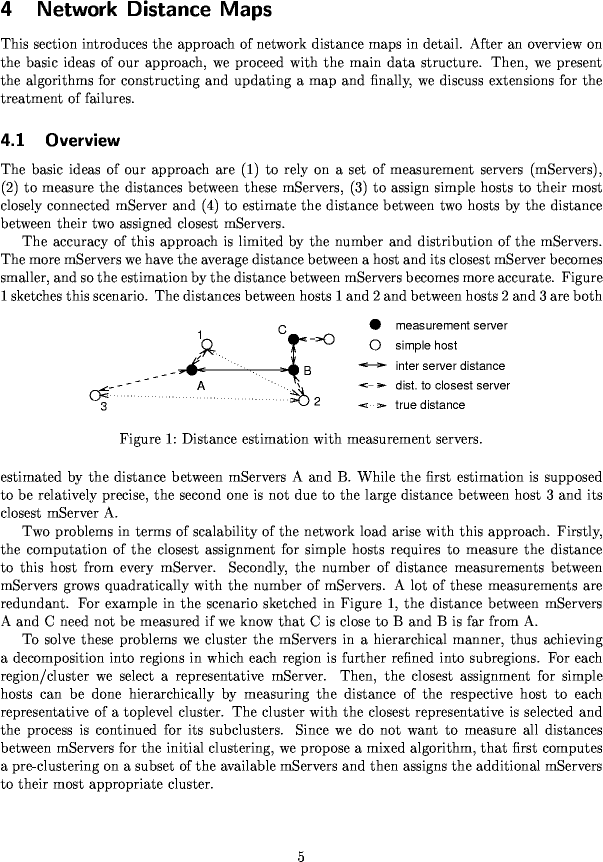 4 Network Distance Maps

This section introduces the approach of network distance maps in detail. After an overview on the basic ideas of our approach, we proceed with the main data structure. Then, we present the algorithms for constructing and updating a map and finally, we discuss extensions for the treatment of failures.

4.1 Overview

The basic ideas of our approach are (1) to rely on a set of measurement servers (mServers), (2) to measure the distances between these mServers, (3) to assign simple hosts to their most closely connected mServer and (4) to estimate the distance between two hosts by the distance between their two assigned closest mServers.

The accuracy of this approach is limited by the number and distribution of the mServers. The more mServers we have the average distance between a host and its closest mServer becomes smaller, and so the estimation by the distance between mServers becomes more accurate. Figure 1 sketches this scenario. The distances between hosts 1 and 2 and between hosts 2 and 3 are both

1
C
A
B
3
2
measurement server
simple host
inter server distance
dist. to closest server
true distance

Figure 1: Distance estimation with measurement servers.

estimated by the distance between mServers A and B. While the first estimation is supposed to be relatively precise, the second one is not due to the large distance between host 3 and its closest mServer A.

Two problems in terms of scalability of the network load arise with this approach. Firstly, the computation of the closest assignment for simple hosts requires to measure the distance to this host from every mServer. Secondly, the number of distance measurements between mServers grows quadratically with the number of mServers. A lot of these measurements are redundant. For example in the scenario sketched in Figure 1, the distance between mServers A and C need not be measured if we know that C is close to B and B is far from A.

To solve these problems we cluster the mServers in a hierarchical manner, thus achieving a decomposition into regions in which each region is further refined into subregions. For each region/cluster we select a representative mServer. Then, the closest assignment for simple hosts can be done hierarchically by measuring the distance of the respective host to each representative of a toplevel cluster. The cluster with the closest representative is selected and the process is continued for its subclusters. Since we do not want to measure all distances between mServers for the initial clustering, we propose a mixed algorithm, that first computes a pre-clustering on a subset of the available mServers and then assigns the additional mServers to their most appropriate cluster.

5